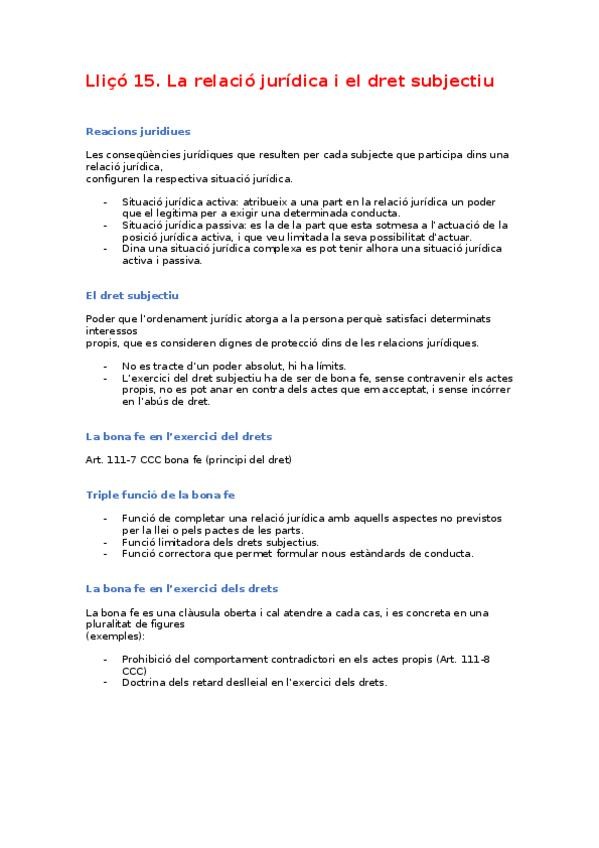 Lliçó 15. La relació jurídica i el dret subjectiu

Reacions juridiues

Les conseqüències jurídiques que resulten per cada subjecte que participa dins una relació jurídica,
configuren la respectiva situació jurídica.

- Situació jurídica activa: atribueix a una part en la relació jurídica un poder que el legitima per a exigir una determinada conducta.
- Situació jurídica passiva: es la de la part que esta sotmesa a l'actuació de la posició jurídica activa, i que veu limitada la seva possibilitat d'actuar.
- Dina una situació jurídica complexa es pot tenir alhora una situació jurídica activa i passiva.

El dret subjectiu

Poder que l'ordenament jurídic atorga a la persona perquè satisfaci determinats interessos
propis, que es consideren dignes de protecció dins de les relacions jurídiques.

- No es tracte d'un poder absolut, hi ha límits.
- L'exercici del dret subjectiu ha de ser de bona fe, sense contravenir els actes propis, no es pot anar en contra dels actes que em acceptat, i sense incórrer en l'abús de dret.

La bona fe en l'exercici del drets

Art. 111-7 CCC bona fe (principi del dret)

Triple funció de la bona fe

- Funció de completar una relació jurídica amb aquells aspectes no previstos per la llei o pels pactes de les parts.
- Funció limitadora dels drets subjectius.
- Funció correctora que permet formular nous estàndards de conducta.

La bona fe en l'exercici dels drets

La bona fe es una clàusula oberta i cal atendre a cada cas, i es concreta en una pluralitat de figures
(exemples):

- Prohibició del comportament contradictori en els actes propis (Art. 111-8 CCC)
- Doctrina dels retard deslleial en l'exercici dels drets.